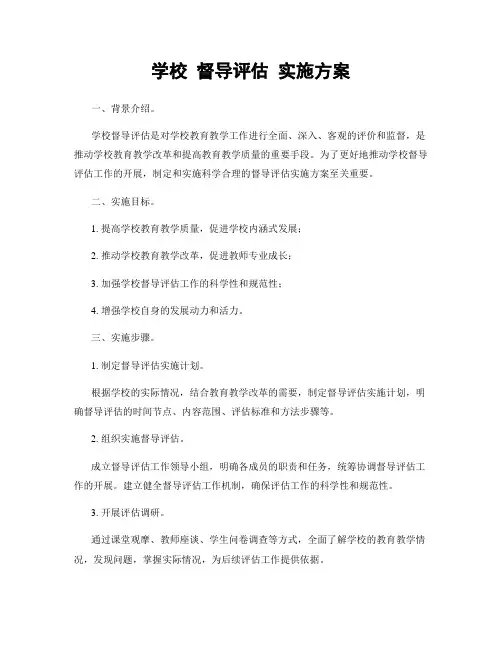 学校 督导评估 实施方案

一、背景介绍。

学校督导评估是对学校教育教学工作进行全面、深入、客观的评价和监督，是推动学校教育教学改革和提高教育教学质量的重要手段。为了更好地推动学校督导评估工作的开展，制定和实施科学合理的督导评估实施方案至关重要。

二、实施目标。

1. 提高学校教育教学质量，促进学校内涵式发展；

2. 推动学校教育教学改革，促进教师专业成长；

3. 加强学校督导评估工作的科学性和规范性；

4. 增强学校自身的发展动力和活力。

三、实施步骤。

1. 制定督导评估实施计划。

根据学校的实际情况，结合教育教学改革的需要，制定督导评估实施计划，明确督导评估的时间节点、内容范围、评估标准和方法步骤等。

2. 组织实施督导评估。

成立督导评估工作领导小组，明确各成员的职责和任务，统筹协调督导评估工作的开展。建立健全督导评估工作机制，确保评估工作的科学性和规范性。

3. 开展评估调研。

通过课堂观摩、教师座谈、学生问卷调查等方式，全面了解学校的教育教学情况，发现问题，掌握实际情况，为后续评估工作提供依据。